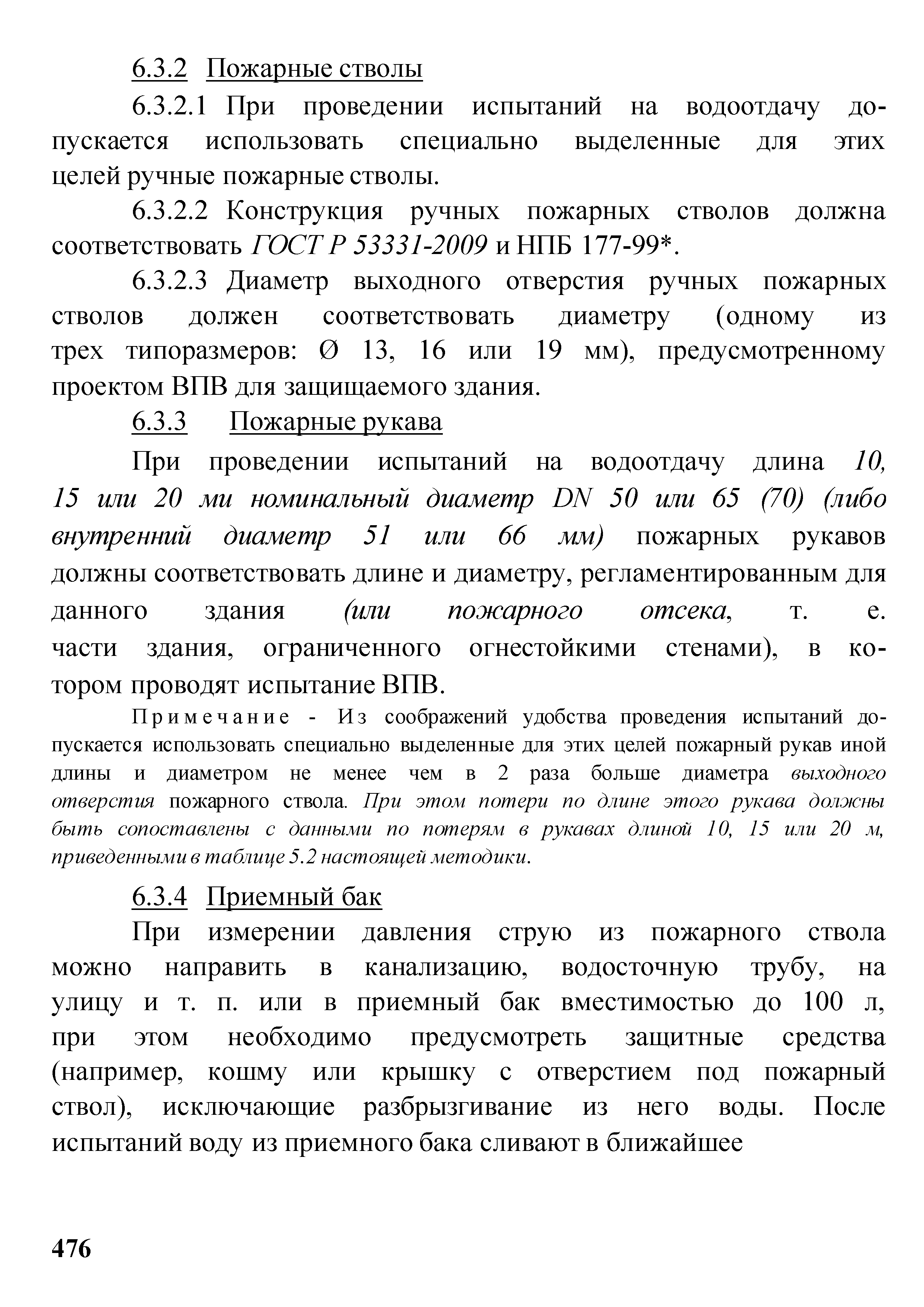 6.3.2 Пожарные стволы

6.3.2.1 При проведении испытаний на водоотдачу допускается использовать специально выделенные для этих целей ручные пожарные стволы.

6.3.2.2 Конструкция ручных пожарных стволов должна соответствовать ГОСТ Р 53331-2009 и НПБ 177-99*.

6.3.2.3 Диаметр выходного отверстия ручных пожарных стволов должен соответствовать диаметру (одному из трех типоразмеров: Ø 13, 16 или 19 мм), предусмотренному проектом ВПВ для защищаемого здания.

6.3.3 Пожарные рукава

При проведении испытаний на водоотдачу длина 10, 15 или 20 ми номинальный диаметр DN 50 или 65 (70) (либо внутренний диаметр 51 или 66 мм) пожарных рукавов должны соответствовать длине и диаметру, регламентированным для данного здания (или пожарного отсека, т. е. части здания, ограниченного огнестойкими стенами), в котором проводят испытание ВПВ.

Примечание - Из соображений удобства проведения испытаний допускается использовать специально выделенные для этих целей пожарный рукав иной длины и диаметром не менее чем в 2 раза больше диаметра выходного отверстия пожарного ствола. При этом потери по длине этого рукава должны быть сопоставлены с данными по потерям в рукавах длиной 10, 15 или 20 м, приведенными в таблице 5.2 настоящей методики.

6.3.4 Приемный бак

При измерении давления струю из пожарного ствола можно направить в канализацию, водосточную трубу, на улицу и т. п. или в приемный бак вместимостью до 100 л, при этом необходимо предусмотреть защитные средства (например, кошму или крышку с отверстием под пожарный ствол), исключающие разбрызгивание из него воды. После испытаний воду из приемного бака сливают в ближайшее

476